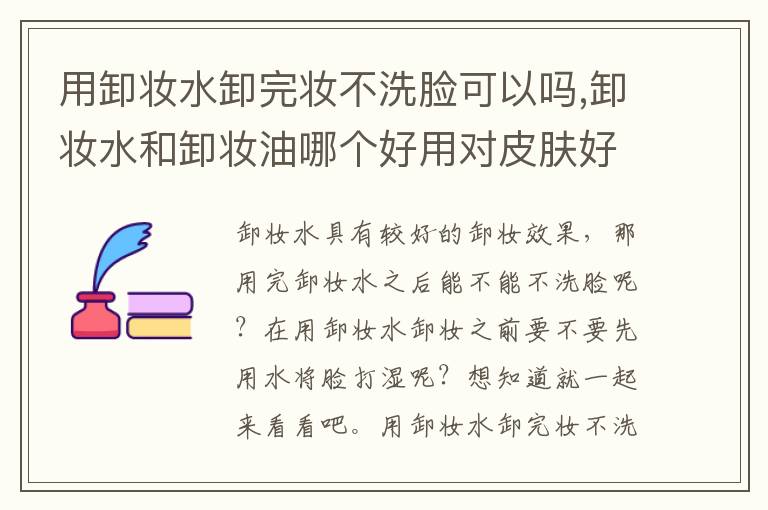 用卸妆水卸完妆不洗脸可以吗,卸妆水和卸妆油哪个好用对皮肤好

卸妆水具有较好的卸妆效果，那用完卸妆水之后能不能不洗脸呢？在用卸妆水卸妆之前要不要先用水将脸打湿呢？想知道就一起来看看吧。用卸妆水卸完妆不洗